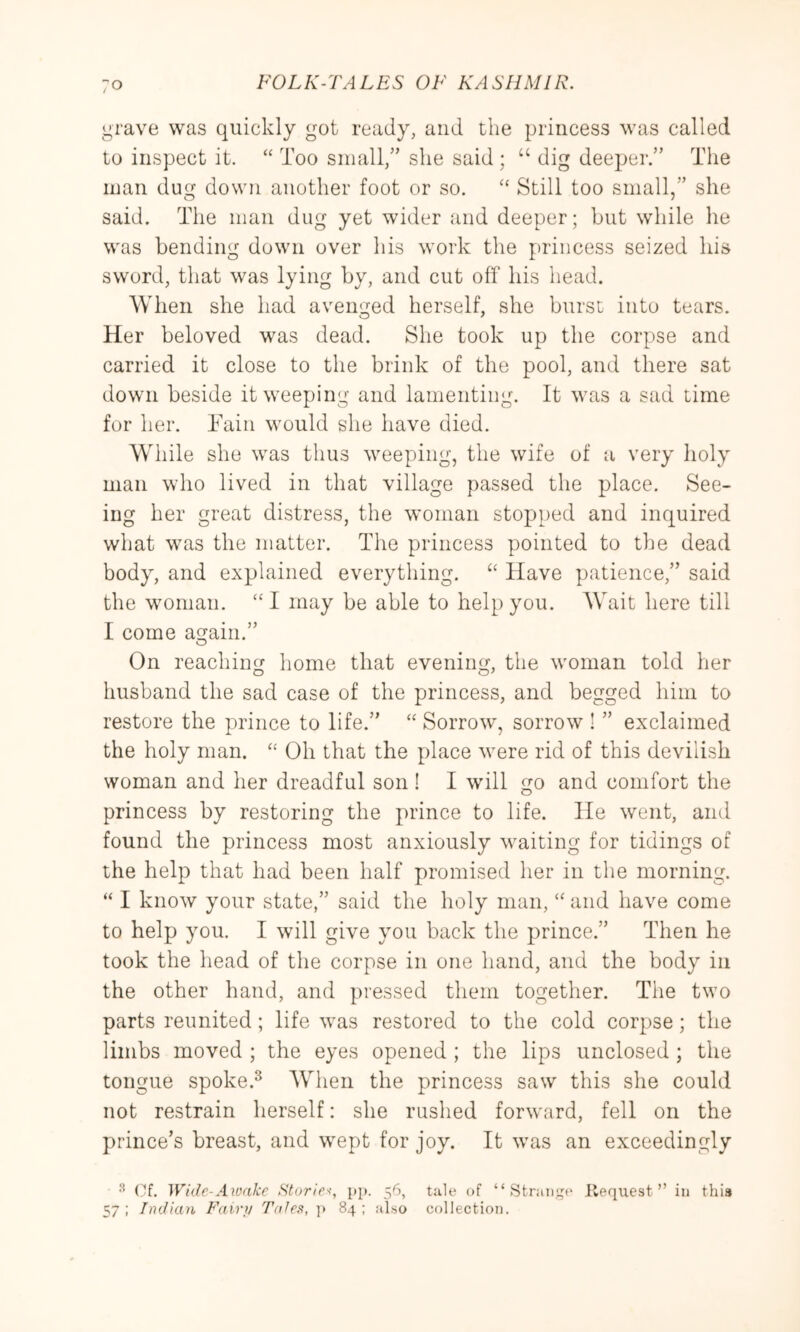 70 FOLK-TALES OF KASHMIR.

grave was quickly got ready, and the princess was called to inspect it. "Too small," she said; "dig deeper." The man dug down another foot or so. "Still too small," she said. The man dug yet wider and deeper; but while he was bending down over his work the princess seized his sword, that was lying by, and cut off his head.

When she had avenged herself, she burst into tears. Her beloved was dead. She took up the corpse and carried it close to the brink of the pool, and there sat down beside it weeping and lamenting. It was a sad time for her. Fain would she have died.

While she was thus weeping, the wife of a very holy man who lived in that village passed the place. Seeing her great distress, the woman stopped and inquired what was the matter. The princess pointed to the dead body, and explained everything. "Have patience," said the woman. "I may be able to help you. Wait here till I come again."

On reaching home that evening, the woman told her husband the sad case of the princess, and begged him to restore the prince to life." "Sorrow, sorrow!" exclaimed the holy man. "Oh that the place were rid of this devilish woman and her dreadful son! I will go and comfort the princess by restoring the prince to life. He went, and found the princess most anxiously waiting for tidings of the help that had been half promised her in the morning. "I know your state," said the holy man, "and have come to help you. I will give you back the prince." Then he took the head of the corpse in one hand, and the body in the other hand, and pressed them together. The two parts reunited; life was restored to the cold corpse; the limbs moved; the eyes opened; the lips unclosed; the tongue spoke.$^3$ When the princess saw this she could not restrain herself: she rushed forward, fell on the prince's breast, and wept for joy. It was an exceedingly

$^3$ Cf. Wide-Awake Stories, pp. 56, 57; Indian Fairy Tales, p 84; also tale of "Strange Request" in this collection.